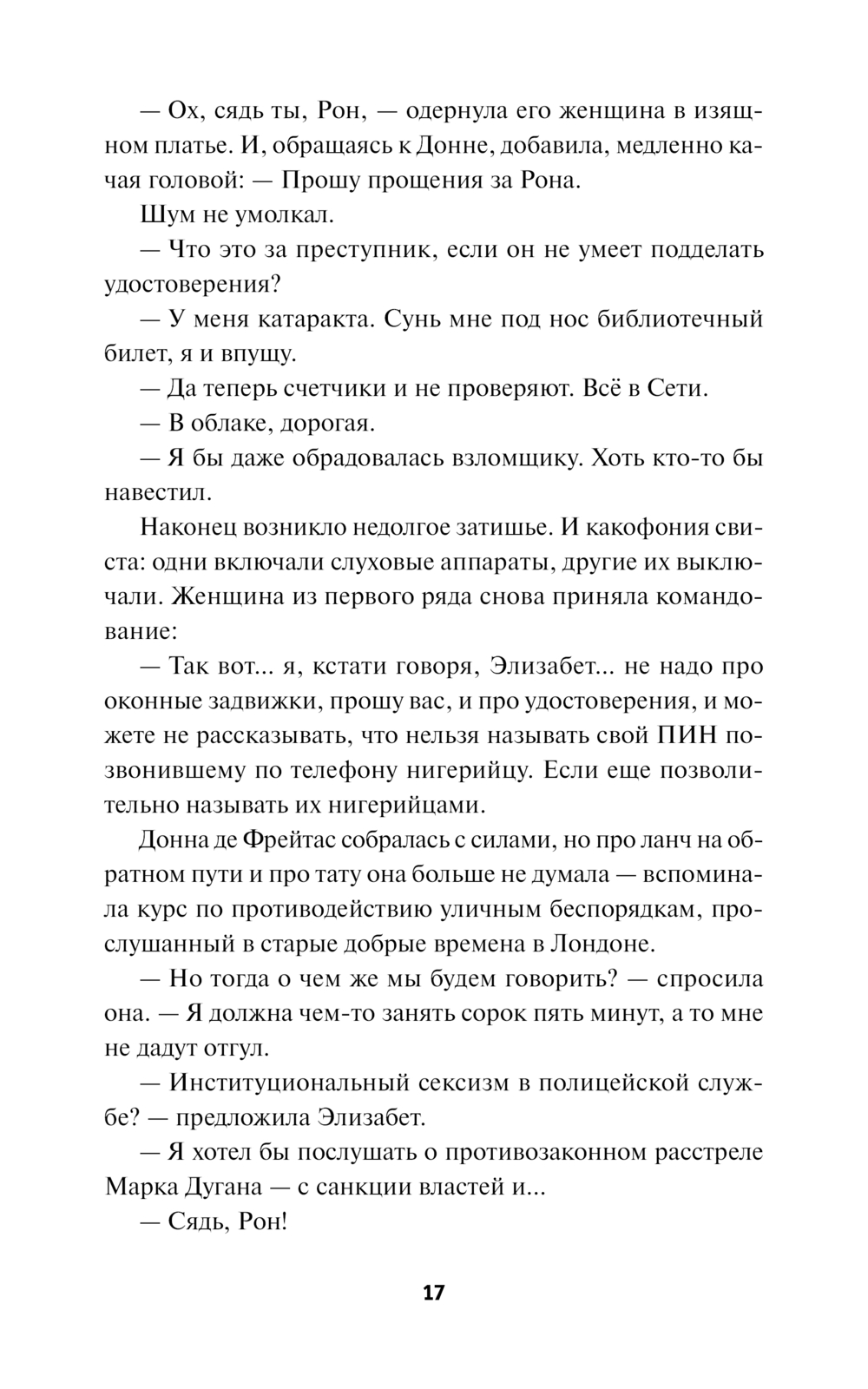 — Ох, сядь ты, Рон, — одернула его женщина в изящном платье. И, обращаясь к Донне, добавила, медленно качая головой: — Прошу прощения за Рона.

Шум не умолкал.

— Что это за преступник, если он не умеет подделать удостоверения?

— У меня катаракта. Сунь мне под нос библиотечный билет, я и впущу.

— Да теперь счетчики и не проверяют. Всё в Сети.

— В облаке, дорогая.

— Я бы даже обрадовалась взломщику. Хоть кто-то бы навестил.

Наконец возникло недолгое затишье. И какофония свиста: одни включали слуховые аппараты, другие их выключали. Женщина из первого ряда снова приняла командование:

— Так вот... я, кстати говоря, Элизабет... не надо про оконные задвижки, прошу вас, и про удостоверения, и можете не рассказывать, что нельзя называть свой ПИН позвонившему по телефону нигерийцу. Если еще позволительно называть их нигерийцами.

Донна де Фрейтас собралась с силами, но про ланч на обратном пути и про тату она больше не думала — вспоминала курс по противодействию уличным беспорядкам, прослушанный в старые добрые времена в Лондоне.

— Но тогда о чем же мы будем говорить? — спросила она. — Я должна чем-то занять сорок пять минут, а то мне не дадут отгул.

— Институциональный сексизм в полицейской службе? — предложила Элизабет.

— Я хотел бы послушать о противозаконном расстреле Марка Дугана — с санкции властей и...

— Сядь, Рон!

17